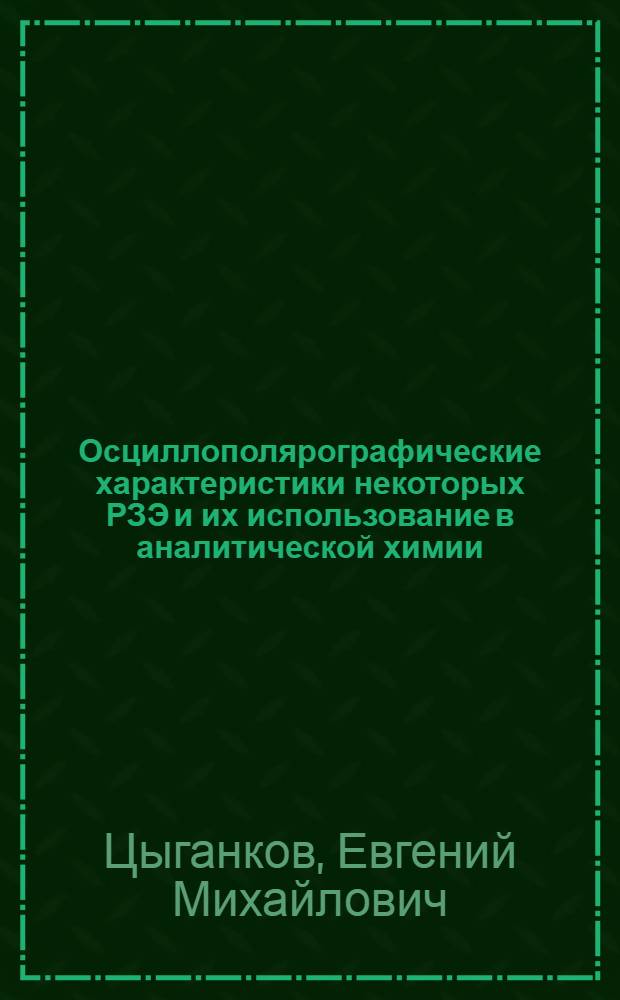 Осциллополярографические характеристики некоторых РЗЭ и их использование в аналитической химии

Цыганков, Евгений Михайлович